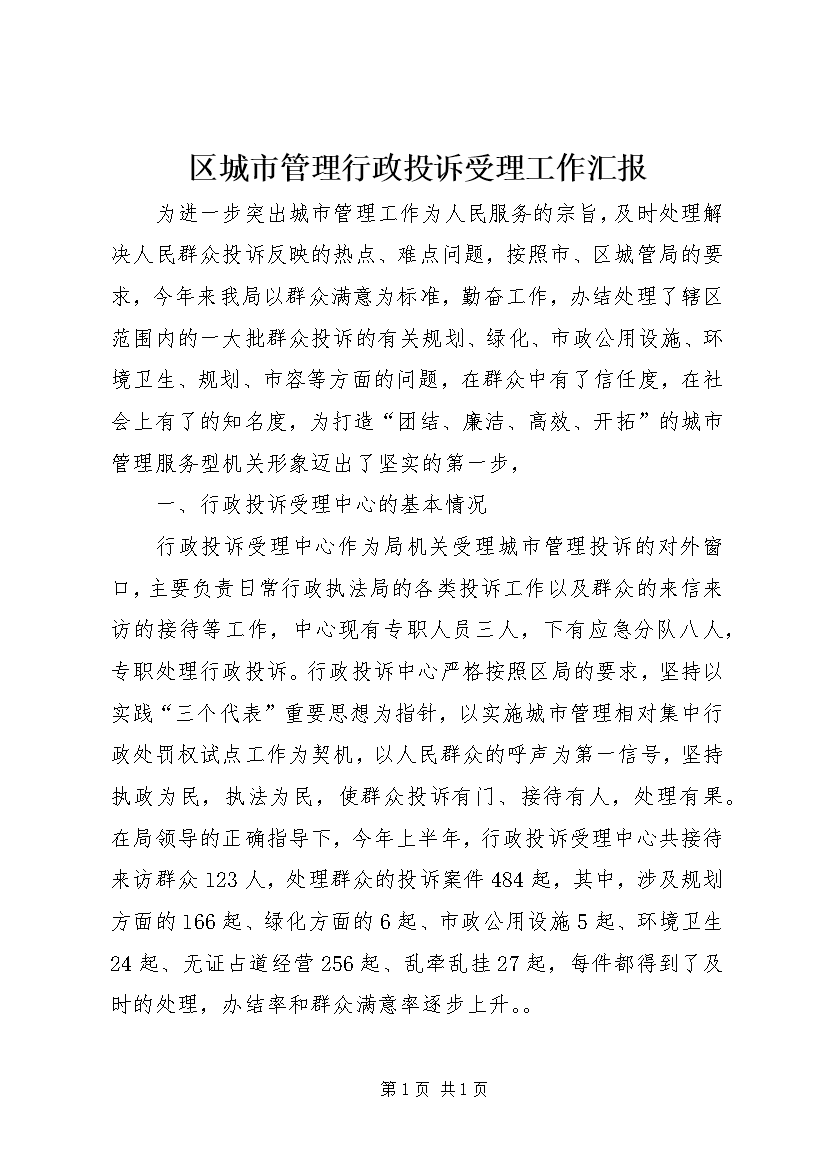 区城市管理行政投诉受理工作汇报

为进一步突出城市管理工作为人民服务的宗旨，及时处理解决人民群众投诉反映的热点、难点问题，按照市、区城管局的要求，今年来我局以群众满意为标准，勤奋工作，办结处理了辖区范围内的一大批群众投诉的有关规划、绿化、市政公用设施、环境卫生、规划、市容等方面的问题，在群众中有了信任度，在社会上有了的知名度，为打造“团结、廉洁、高效、开拓”的城市管理服务型机关形象迈出了坚实的第一步，

一、行政投诉受理中心的基本情况

行政投诉受理中心作为局机关受理城市管理投诉的对外窗口，主要负责日常行政执法局的各类投诉工作以及群众的来信来访的接待等工作，中心现有专职人员三人，下有应急分队八人，专职处理行政投诉。行政投诉中心严格按照区局的要求，坚持以实践“三个代表”重要思想为指针，以实施城市管理相对集中行政处罚权试点工作为契机，以人民群众的呼声为第一信号，坚持执政为民，执法为民，使群众投诉有门、接待有人，处理有果。在局领导的正确指导下，今年上半年，行政投诉受理中心共接待来访群众123人，处理群众的投诉案件484起，其中，涉及规划方面的166起、绿化方面的6起、市政公用设施5起、环境卫生24起、无证占道经营256起、乱牵乱挂27起，每件都得到了及时的处理，办结率和群众满意率逐步上升。。

第1页 共1页